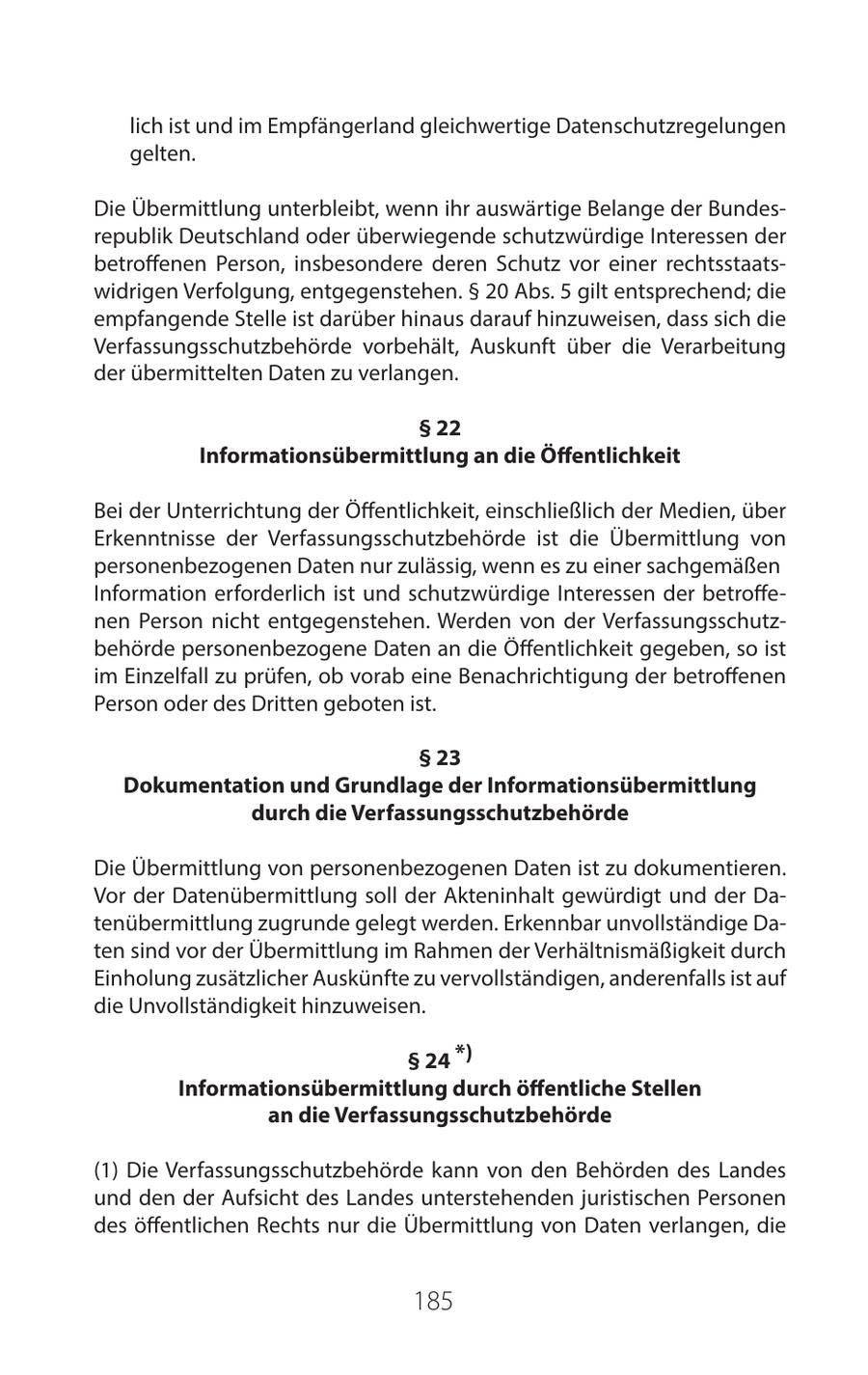 lich ist und im Empfängerland gleichwertige Datenschutzregelungen gelten.

Die Übermittlung unterbleibt, wenn ihr auswärtige Belange der Bundesrepublik Deutschland oder überwiegende schutzwürdige Interessen der betroffenen Person, insbesondere deren Schutz vor einer rechtsstaatswidrigen Verfolgung, entgegenstehen. § 20 Abs. 5 gilt entsprechend; die empfangende Stelle ist darüber hinaus darauf hinzuweisen, dass sich die Verfassungsschutzbehörde vorbehält, Auskunft über die Verarbeitung der übermittelten Daten zu verlangen.

§ 22
Informationsübermittlung an die Öffentlichkeit

Bei der Unterrichtung der Öffentlichkeit, einschließlich der Medien, über Erkenntnisse der Verfassungsschutzbehörde ist die Übermittlung von personenbezogenen Daten nur zulässig, wenn es zu einer sachgemäßen Information erforderlich ist und schutzwürdige Interessen der betroffenen Person nicht entgegenstehen. Werden von der Verfassungsschutzbehörde personenbezogene Daten an die Öffentlichkeit gegeben, so ist im Einzelfall zu prüfen, ob vorab eine Benachrichtigung der betroffenen Person oder des Dritten geboten ist.

§ 23
Dokumentation und Grundlage der Informationsübermittlung durch die Verfassungsschutzbehörde

Die Übermittlung von personenbezogenen Daten ist zu dokumentieren. Vor der Datenübermittlung soll der Akteninhalt gewürdigt und der Datenübermittlung zugrunde gelegt werden. Erkennbar unvollständige Daten sind vor der Übermittlung im Rahmen der Verhältnismäßigkeit durch Einholung zusätzlicher Auskünfte zu vervollständigen, anderenfalls ist auf die Unvollständigkeit hinzuweisen.

§ 24 *)
Informationsübermittlung durch öffentliche Stellen an die Verfassungsschutzbehörde

(1) Die Verfassungsschutzbehörde kann von den Behörden des Landes und den der Aufsicht des Landes unterstehenden juristischen Personen des öffentlichen Rechts nur die Übermittlung von Daten verlangen, die

185